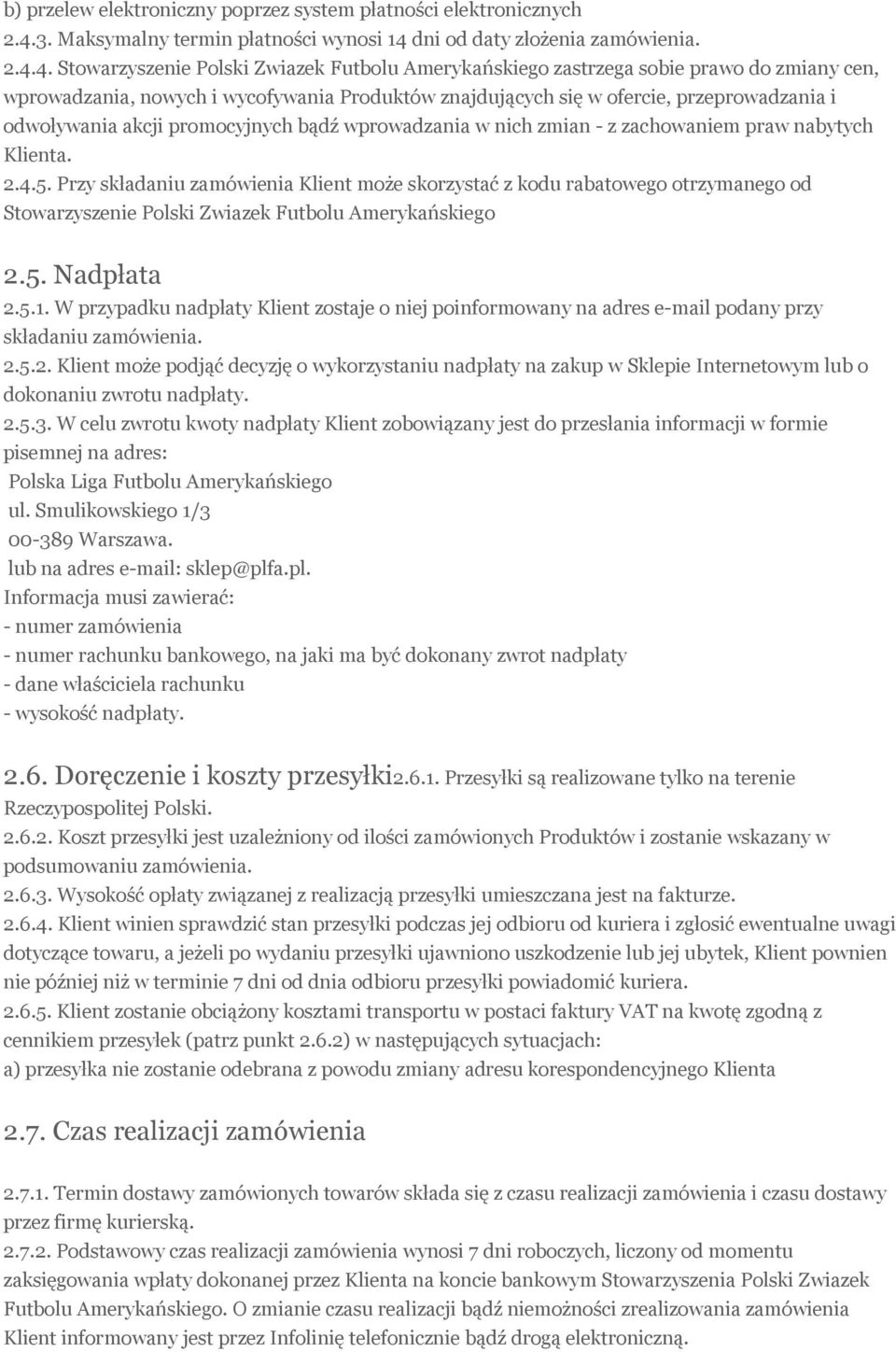 b) przelew elektroniczny poprzez system płatności elektronicznych
2.4.3. Maksymalny termin płatności wynosi 14 dni od daty złożenia zamówienia.
2.4.4. Stowarzyszenie Polski Zwiazek Futbolu Amerykańskiego zastrzega sobie prawo do zmiany cen, wprowadzania, nowych i wycofywania Produktów znajdujących się w ofercie, przeprowadzania i odwoływania akcji promocyjnych bądź wprowadzania w nich zmian - z zachowaniem praw nabytych Klienta.
2.4.5. Przy składaniu zamówienia Klient może skorzystać z kodu rabatowego otrzymanego od Stowarzyszenie Polski Zwiazek Futbolu Amerykańskiego

2.5. Nadpłata
2.5.1. W przypadku nadpłaty Klient zostaje o niej poinformowany na adres e-mail podany przy składaniu zamówienia.
2.5.2. Klient może podjąć decyzję o wykorzystaniu nadpłaty na zakup w Sklepie Internetowym lub o dokonaniu zwrotu nadpłaty.
2.5.3. W celu zwrotu kwoty nadpłaty Klient zobowiązany jest do przesłania informacji w formie pisemnej na adres:
Polska Liga Futbolu Amerykańskiego
ul. Smulikowskiego 1/3
00-389 Warszawa.
lub na adres e-mail: sklep@plfa.pl.
Informacja musi zawierać:
- numer zamówienia
- numer rachunku bankowego, na jaki ma być dokonany zwrot nadpłaty
- dane właściciela rachunku
- wysokość nadpłaty.

2.6. Doręczenie i koszty przesyłki2.6.1. Przesyłki są realizowane tylko na terenie Rzeczypospolitej Polski.
2.6.2. Koszt przesyłki jest uzależniony od ilości zamówionych Produktów i zostanie wskazany w podsumowaniu zamówienia.
2.6.3. Wysokość opłaty związanej z realizacją przesyłki umieszczana jest na fakturze.
2.6.4. Klient winien sprawdzić stan przesyłki podczas jej odbioru od kuriera i zgłosić ewentualne uwagi dotyczące towaru, a jeżeli po wydaniu przesyłki ujawniono uszkodzenie lub jej ubytek, Klient powinien nie później niż w terminie 7 dni od dnia odbioru przesyłki powiadomić kuriera.
2.6.5. Klient zostanie obciążony kosztami transportu w postaci faktury VAT na kwotę zgodną z cennikiem przesyłek (patrz punkt 2.6.2) w następujących sytuacjach:
a) przesyłka nie zostanie odebrana z powodu zmiany adresu korespondencyjnego Klienta

2.7. Czas realizacji zamówienia

2.7.1. Termin dostawy zamówionych towarów składa się z czasu realizacji zamówienia i czasu dostawy przez firmę kurierską.
2.7.2. Podstawowy czas realizacji zamówienia wynosi 7 dni roboczych, liczony od momentu zaksięgowania wpłaty dokonanej przez Klienta na koncie bankowym Stowarzyszenia Polski Zwiazek Futbolu Amerykańskiego. O zmianie czasu realizacji bądź niemożności zrealizowania zamówienia Klient informowany jest przez Infolinię telefonicznie bądź drogą elektroniczną.